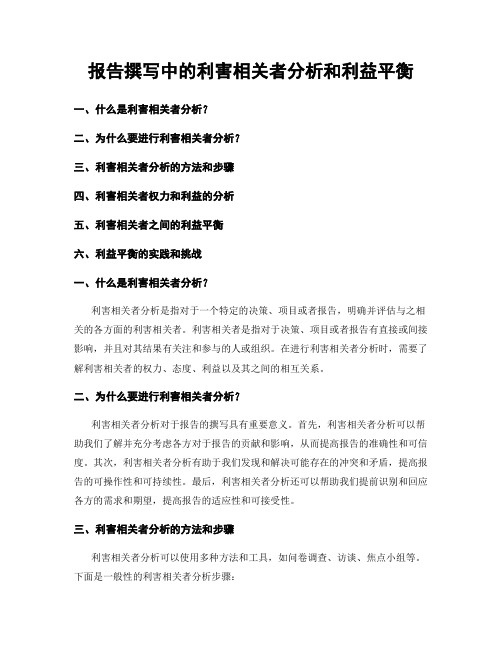 报告撰写中的利害相关者分析和利益平衡

一、什么是利害相关者分析？

二、为什么要进行利害相关者分析？

三、利害相关者分析的方法和步骤

四、利害相关者权力和利益的分析

五、利害相关者之间的利益平衡

六、利益平衡的实践和挑战

一、什么是利害相关者分析？

利害相关者分析是指对于一个特定的决策、项目或者报告，明确并评估与之相关的各方面的利害相关者。利害相关者是指对于决策、项目或者报告有直接或间接影响，并且对其结果有关注和参与的人或组织。在进行利害相关者分析时，需要了解利害相关者的权力、态度、利益以及其之间的相互关系。

二、为什么要进行利害相关者分析？

利害相关者分析对于报告的撰写具有重要意义。首先，利害相关者分析可以帮助我们了解并充分考虑各方对于报告的贡献和影响，从而提高报告的准确性和可信度。其次，利害相关者分析有助于我们发现和解决可能存在的冲突和矛盾，提高报告的可操作性和可持续性。最后，利害相关者分析还可以帮助我们提前识别和回应各方的需求和期望，提高报告的适应性和可接受性。

三、利害相关者分析的方法和步骤

利害相关者分析可以使用多种方法和工具，如问卷调查、访谈、焦点小组等。下面是一般性的利害相关者分析步骤：